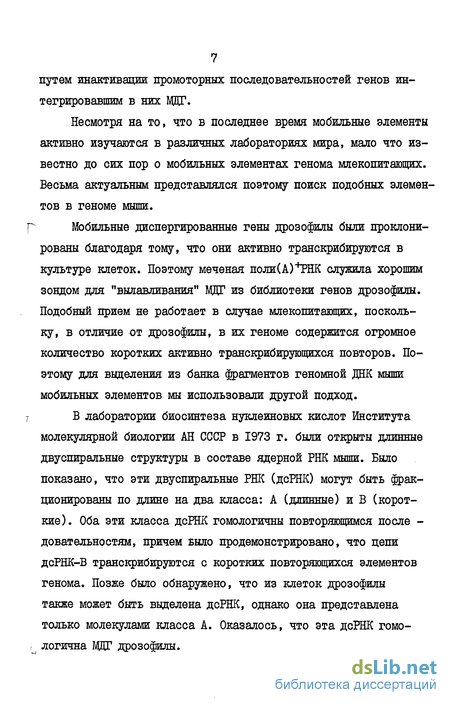 7

путем инактивации промоторных последовательностей генов интегрировавшим в них МДГ.

Несмотря на то, что в последнее время мобильные элементы активно изучаются в различных лабораториях мира, мало что известно до сих пор о мобильных элементах генома млекопитающих. Весьма актуальным представлялся поэтому поиск подобных элементов в геноме мыши.

Мобильные диспергированные гены дрозофилы были проклонированы благодаря тому, что они активно транскрибируются в культуре клеток. Поэтому меченая поли(А)$^+$РНК служила хорошим зондом для "вылавливания" МДГ из библиотеки генов дрозофилы. Подобный прием не работает в случае млекопитающих, поскольку, в отличие от дрозофилы, в их геноме содержится огромное количество коротких активно транскрибирующихся повторов. Поэтому для выделения из банка фрагментов геномной ДНК мыши мобильных элементов мы использовали другой подход.

В лаборатории биосинтеза нуклеиновых кислот Института молекулярной биологии АН СССР в 1973 г. были открыты длинные двуспиральные структуры в составе ядерной РНК мыши. Было показано, что эти двуспиральные РНК (дсРНК) могут быть фракционированы по длине на два класса: А (длинные) и В (короткие). Оба эти класса дсРНК гомологичны повторяющимся последовательностям, причем было продемонстрировано, что цепи дсРНК-В транскрибируются с коротких повторяющихся элементов генома. Позже было обнаружено, что из клеток дрозофилы также может быть выделена дсРНК, однако она представлена только молекулами класса А. Оказалось, что эта дсРНК гомологична МДГ дрозофилы.

dsLib.net
библиотека диссертаций